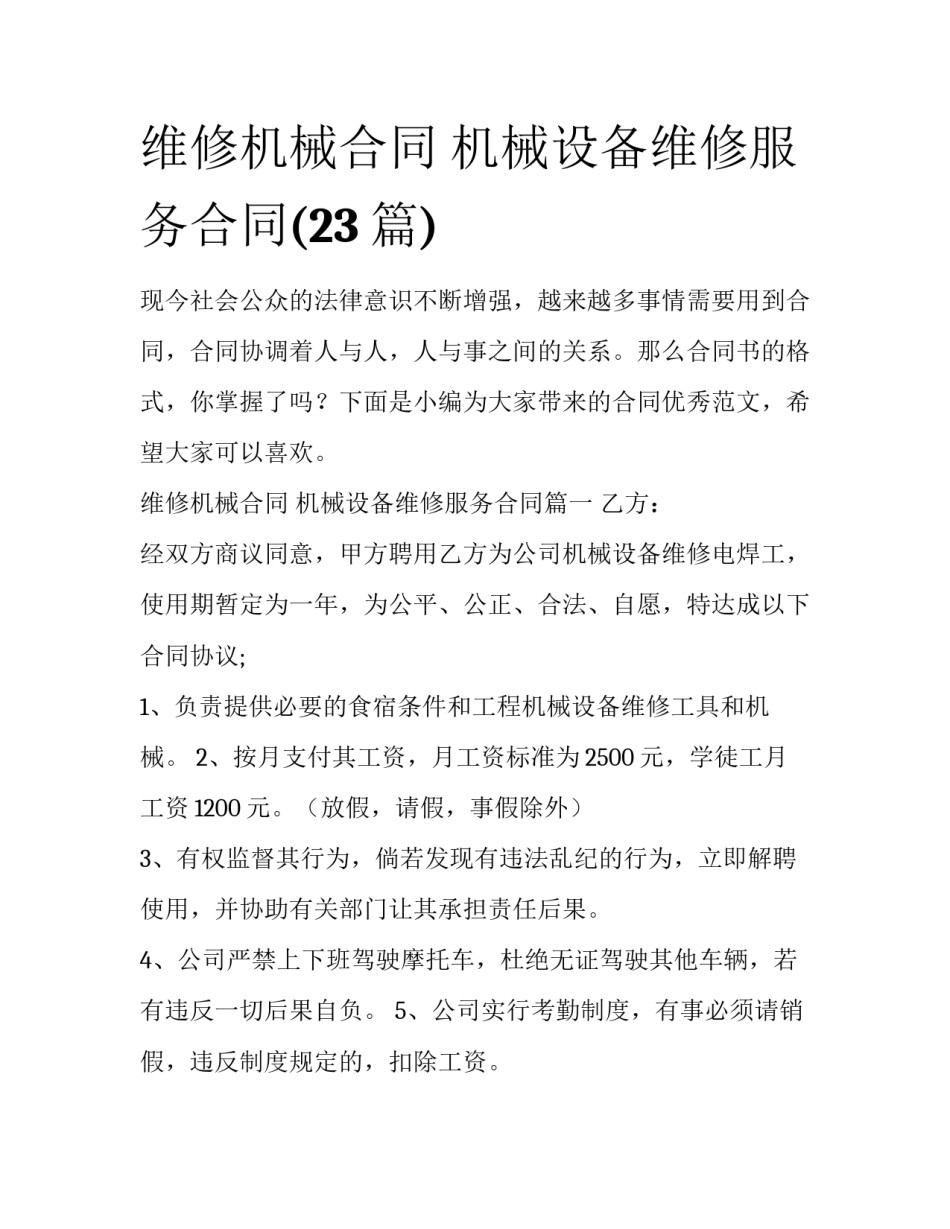 维修机械合同 机械设备维修服务合同(23 篇)

现今社会公众的法律意识不断增强，越来越多事情需要用到合同，合同协调着人与人，人与事之间的关系。那么合同书的格式，你掌握了吗？下面是小编为大家带来的合同优秀范文，希望大家可以喜欢。

维修机械合同 机械设备维修服务合同篇一 乙方：

经双方商议同意，甲方聘用乙方为公司机械设备维修电焊工，使用期暂定为一年，为公平、公正、合法、自愿，特达成以下合同协议;

1、负责提供必要的食宿条件和工程机械设备维修工具和机械。 2、按月支付其工资，月工资标准为 2500 元，学徒工月工资 1200 元。（放假，请假，事假除外）

3、有权监督其行为，倘若发现有违法乱纪的行为，立即解聘使用，并协助有关部门让其承担责任后果。

4、公司严禁上下班驾驶摩托车，杜绝无证驾驶其他车辆，若有违反一切后果自负。 5、公司实行考勤制度，有事必须请销假，违反制度规定的，扣除工资。